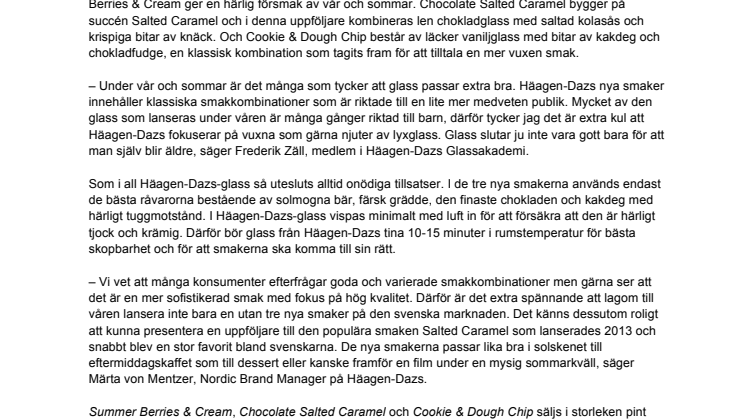 Berries & Cream ger en härlig försmak av vår och sommar. Chocolate Salted Caramel bygger på succén Salted Caramel och i denna uppföljare kombineras len chokladglass med saltad kolasås och krispiga bitar av knäck. Och Cookie & Dough Chip består av läcker vaniljglass med bitar av kakdeg och chokladfudge, en klassisk kombination som tagits fram för att tilltala en mer vuxen smak.

– Under vår och sommar är det många som tycker att glass passar extra bra. Häagen-Dazs nya smaker innehåller klassiska smakkombinationer som är riktade till en lite mer medveten publik. Mycket av den glass som lanseras under våren är många gånger riktad till barn, därför tycker jag det är extra kul att Häagen-Dazs fokuserar på vuxna som gärna njuter av lyxglass. Glass slutar ju inte vara gott bara för att man själv blir äldre, säger Frederik Zäll, medlem i Häagen-Dazs Glassakademi.

Som i all Häagen-Dazs-glass så utesluts alltid onödiga tillsatser. I de tre nya smakerna används endast de bästa råvarorna bestående av solmogna bär, färsk grädde, den finaste chokladen och kakdeg med härligt tuggmotstånd. I Häagen-Dazs-glass vispas minimalt med luft in för att försäkra att den är härligt tjock och krämig. Därför bör glass från Häagen-Dazs tina 10-15 minuter i rumstemperatur för bästa skopbarhet och för att smakerna ska komma till sin rätt.

– Vi vet att många konsumenter efterfrågar goda och varierade smakkombinationer men gärna ser att det är en mer sofistikerad smak med fokus på hög kvalitet. Därför är det extra spännande att lagom till våren lansera inte bara en utan tre nya smaker på den svenska marknaden. Det känns dessutom roligt att kunna presentera en uppföljare till den populära smaken Salted Caramel som lanserades 2013 och snabbt blev en stor favorit bland svenskarna. De nya smakerna passar lika bra i solskenet till eftermiddagskaffet som till dessert eller kanske framför en film under en mysig sommarkväll, säger Märta von Mentzer, Nordic Brand Manager på Häagen-Dazs.

Summer Berries & Cream, Chocolate Salted Caramel och Cookie & Dough Chip säljs i storleken pint